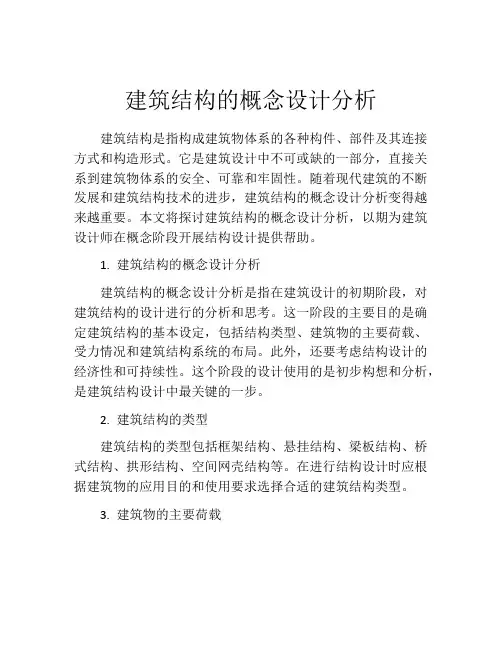 建筑结构的概念设计分析

建筑结构是指构成建筑物体系的各种构件、部件及其连接方式和构造形式。它是建筑设计中不可或缺的一部分，直接关系到建筑物体系的安全、可靠和牢固性。随着现代建筑的不断发展和建筑结构技术的进步，建筑结构的概念设计分析变得越来越重要。本文将探讨建筑结构的概念设计分析，以期为建筑设计师在概念阶段开展结构设计提供帮助。

1. 建筑结构的概念设计分析

建筑结构的概念设计分析是指在建筑设计的初期阶段，对建筑结构的设计进行的分析和思考。这一阶段的主要目的是确定建筑结构的基本设定，包括结构类型、建筑物的主要荷载、受力情况和建筑结构系统的布局。此外，还要考虑结构设计的经济性和可持续性。这个阶段的设计使用的是初步构想和分析，是建筑结构设计中最关键的一步。

2. 建筑结构的类型

建筑结构的类型包括框架结构、悬挂结构、梁板结构、桥式结构、拱形结构、空间网壳结构等。在进行结构设计时应根据建筑物的应用目的和使用要求选择合适的建筑结构类型。

3. 建筑物的主要荷载